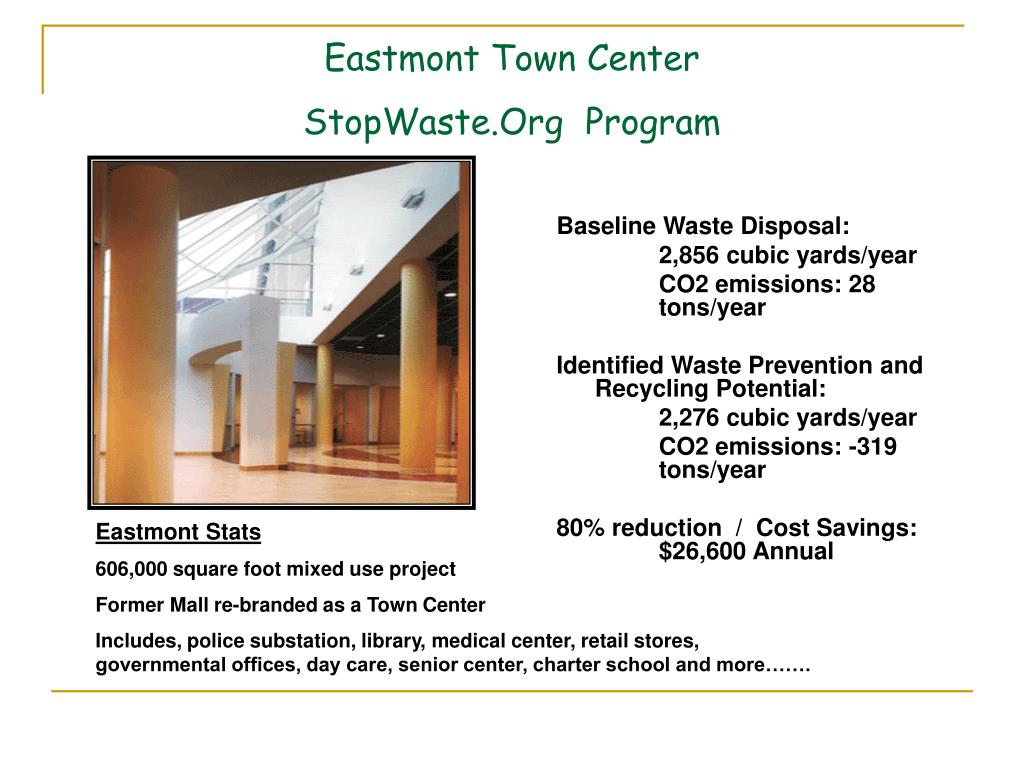 Eastmont Town Center
StopWaste.Org Program

Baseline Waste Disposal:
2,856 cubic yards/year
CO2 emissions: 28 tons/year

Identified Waste Prevention and Recycling Potential:
2,276 cubic yards/year
CO2 emissions: -319 tons/year

80% reduction / Cost Savings: $26,600 Annual

Eastmont Stats

606,000 square foot mixed use project

Former Mall re-branded as a Town Center

Includes, police substation, library, medical center, retail stores, governmental offices, day care, senior center, charter school and more…….